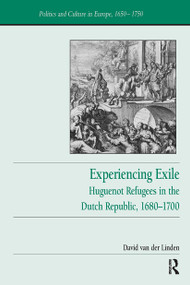 Politics and Culture in Europe, 1650–1750

Experiencing Exile
Huguenot Refugees in the Dutch Republic, 1680–1700

David van der Linden

R